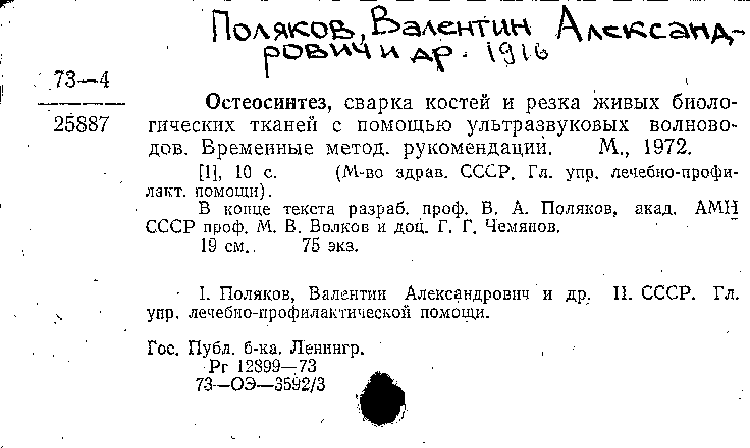 Поляков, Валентин Александрович и др. 1916

73—4
25887

Остеосинтез, сварка костей и резка живых биологических тканей с помощью ультразвуковых волноводов. Временные метод. рукомендации. М., 1972.

[1], 10 с. (М-во здрав. СССР. Гл. упр. лечебно-профилакт. помощи).

В конце текста разраб. проф. В. А. Поляков, акад. АМН СССР проф. М. В. Волков и доц. Г. Г. Чемянов.

19 см. 75 экз.

I. Поляков, Валентин Александрович и др. II. СССР. Гл. упр. лечебно-профилактической помощи.

Гос. Публ. б-ка. Ленингр.
Рг 12899—73
73—ОЭ—3592/3